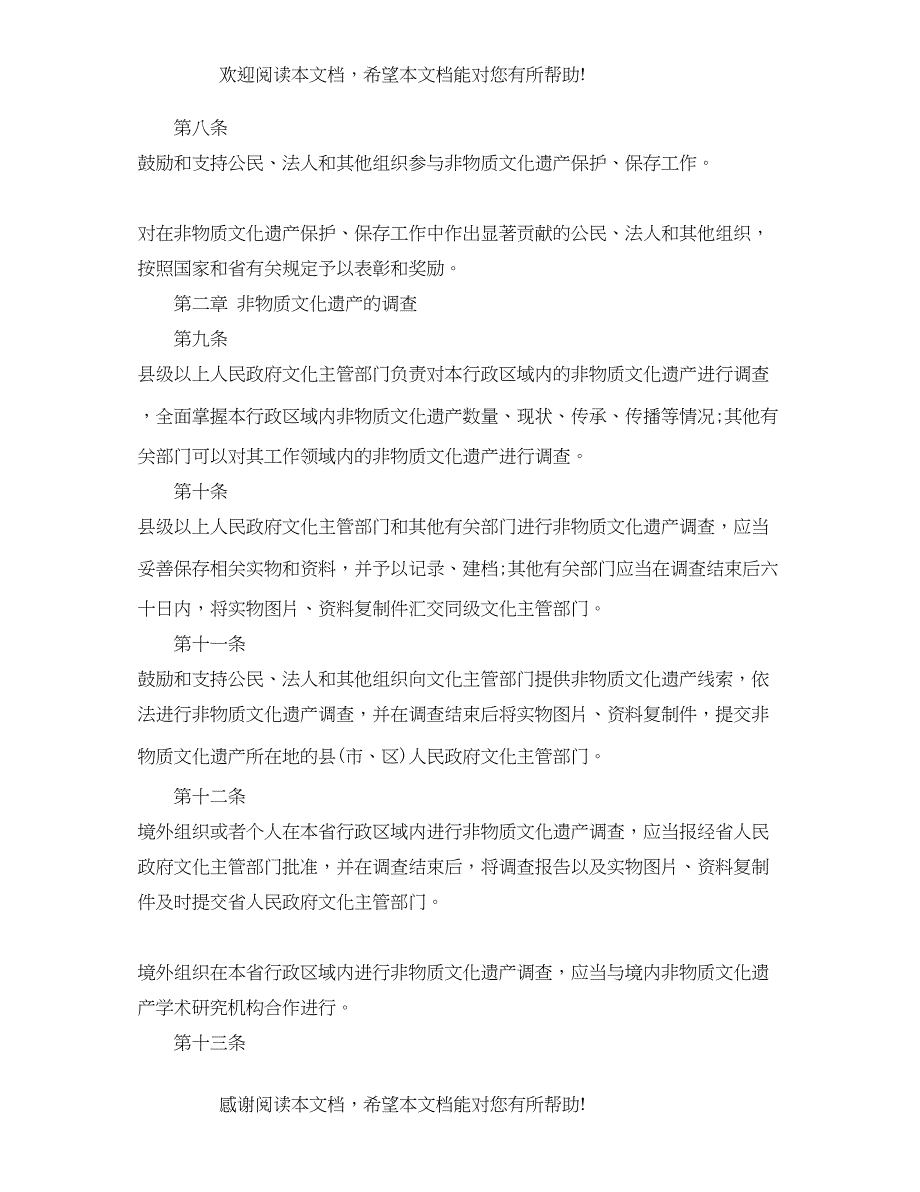 欢迎阅读本文档，希望本文档能对您有所帮助!

第八条

鼓励和支持公民、法人和其他组织参与非物质文化遗产保护、保存工作。

对在非物质文化遗产保护、保存工作中作出显著贡献的公民、法人和其他组织，按照国家和省有关规定予以表彰和奖励。

第二章 非物质文化遗产的调查

第九条

县级以上人民政府文化主管部门负责对本行政区域内的非物质文化遗产进行调查，全面掌握本行政区域内非物质文化遗产数量、现状、传承、传播等情况;其他有关部门可以对其工作领域内的非物质文化遗产进行调查。

第十条

县级以上人民政府文化主管部门和其他有关部门进行非物质文化遗产调查，应当妥善保存相关实物和资料，并予以记录、建档;其他有关部门应当在调查结束后六十日内，将实物图片、资料复制件汇交同级文化主管部门。

第十一条

鼓励和支持公民、法人和其他组织向文化主管部门提供非物质文化遗产线索，依法进行非物质文化遗产调查，并在调查结束后将实物图片、资料复制件，提交非物质文化遗产所在地的县(市、区)人民政府文化主管部门。

第十二条

境外组织或者个人在本省行政区域内进行非物质文化遗产调查，应当报经省人民政府文化主管部门批准，并在调查结束后，将调查报告以及实物图片、资料复制件及时提交省人民政府文化主管部门。

境外组织在本省行政区域内进行非物质文化遗产调查，应当与境内非物质文化遗产学术研究机构合作进行。

第十三条

感谢阅读本文档，希望本文档能对您有所帮助!